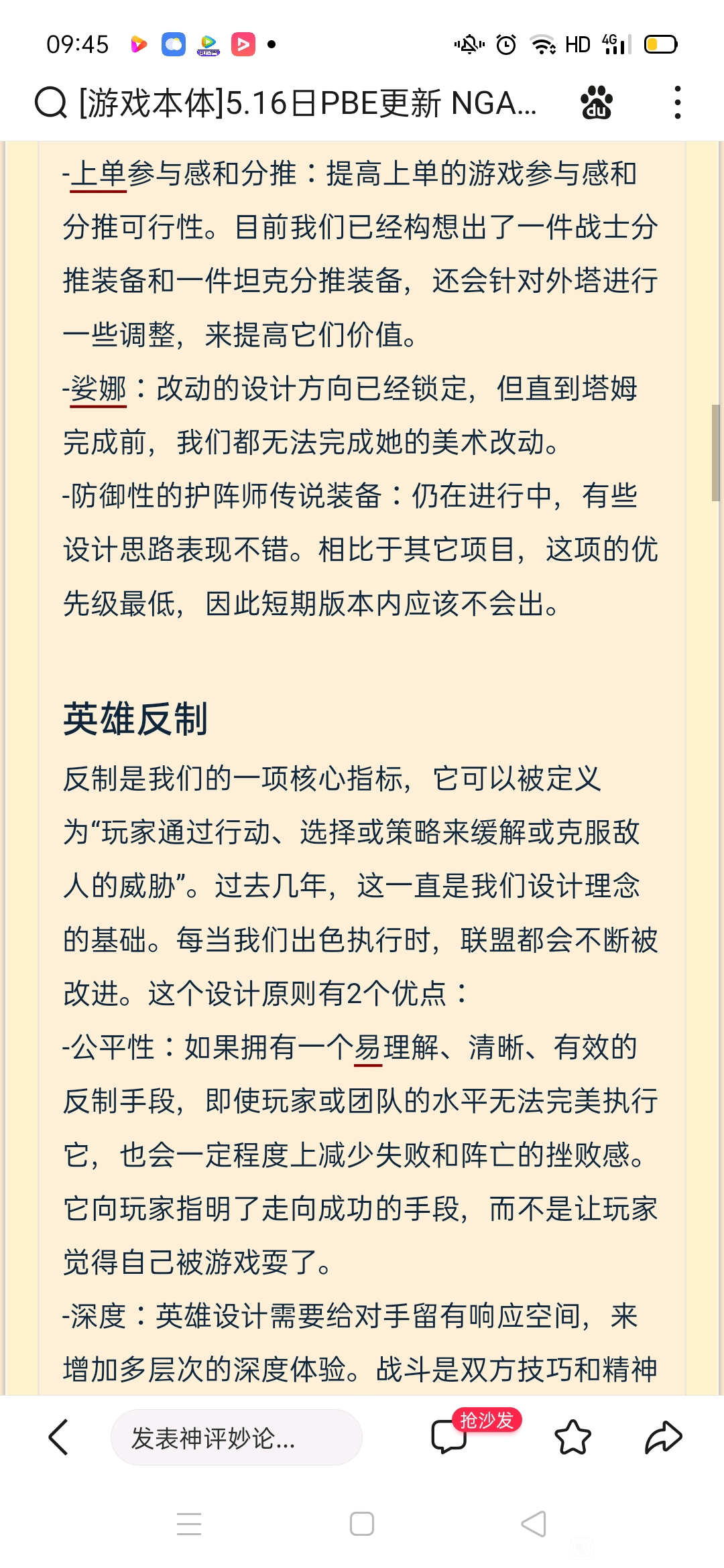 09:45

HD 4G

[游戏本体]5.16日PBE更新 NGA...

-上单参与感和分推：提高上单的游戏参与感和分推可行性。目前我们已经构想出了一件战士分推装备和一件坦克分推装备，还会针对外塔进行一些调整，来提高它们价值。
-娑娜：改动的设计方向已经锁定，但直到塔姆完成前，我们都无法完成她的美术改动。
-防御性的护阵师传说装备：仍在进行中，有些设计思路表现不错。相比于其它项目，这项的优先级最低，因此短期版本内应该不会出。

英雄反制

反制是我们的一项核心指标，它可以被定义为“玩家通过行动、选择或策略来缓解或克服敌人的威胁”。过去几年，这一直是我们设计理念的基础。每当我们出色执行时，联盟都会不断被改进。这个设计原则有2个优点：
-公平性：如果拥有一个易理解、清晰、有效的反制手段，即使玩家或团队的水平无法完美执行它，也会一定程度上减少失败和阵亡的挫败感。它向玩家指明了走向成功的手段，而不是让玩家觉得自己被游戏耍了。
-深度：英雄设计需要给对手留有响应空间，来增加多层次的深度体验。战斗是双方技巧和精神

发表神评妙论...

抢沙发